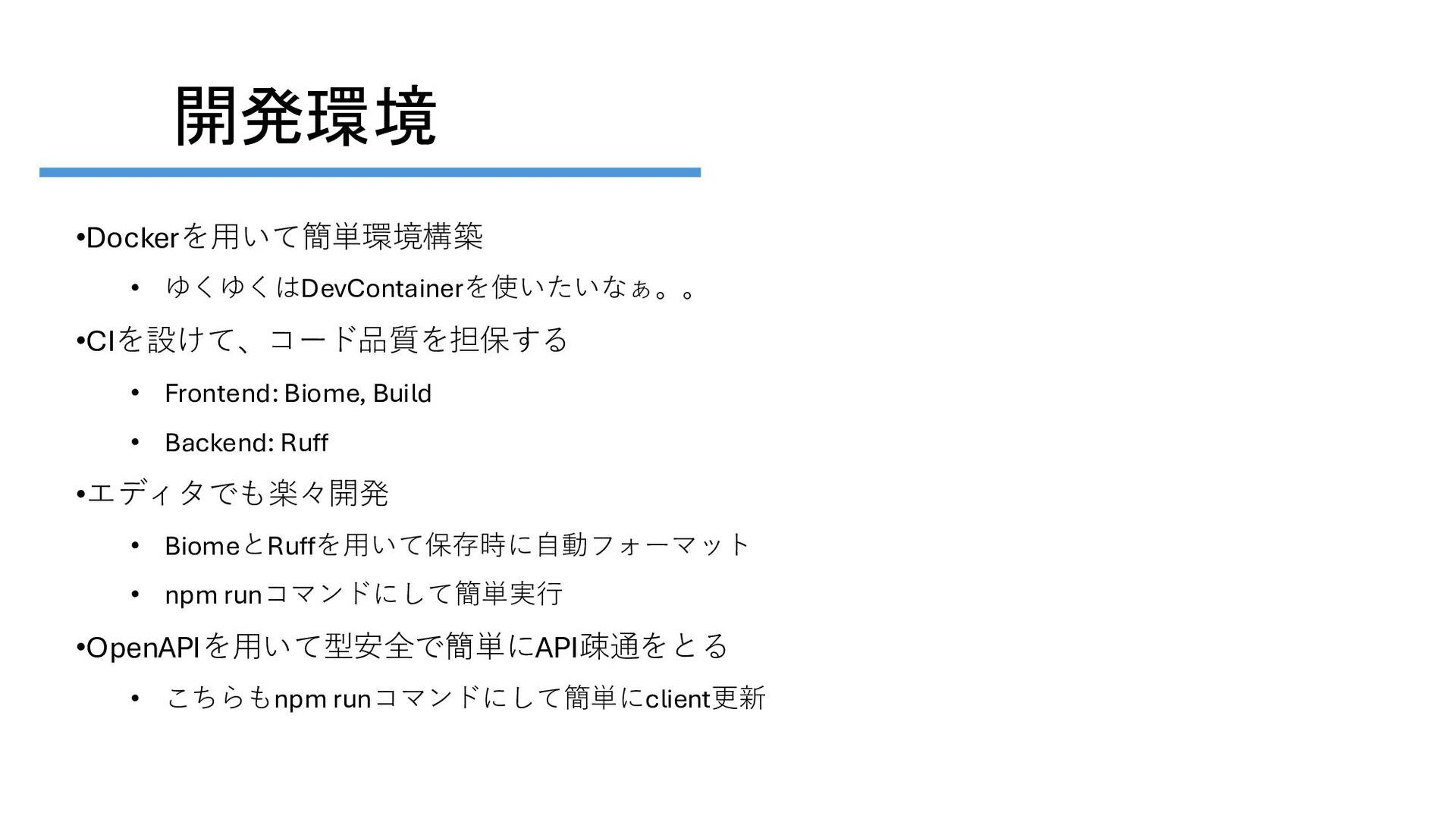 開発環境

•Dockerを用いて簡単環境構築

• ゆくゆくはDevContainerを使いたいなぁ。。

•CIを設けて、コード品質を担保する

• Frontend: Biome, Build

• Backend: Ruff

•エディタでも楽々開発

• BiomeとRuffを用いて保存時に自動フォーマット

• npm runコマンドにして簡単実行

•OpenAPIを用いて型安全で簡単にAPI疎通をとる

• こちらもnpm runコマンドにして簡単にclient更新